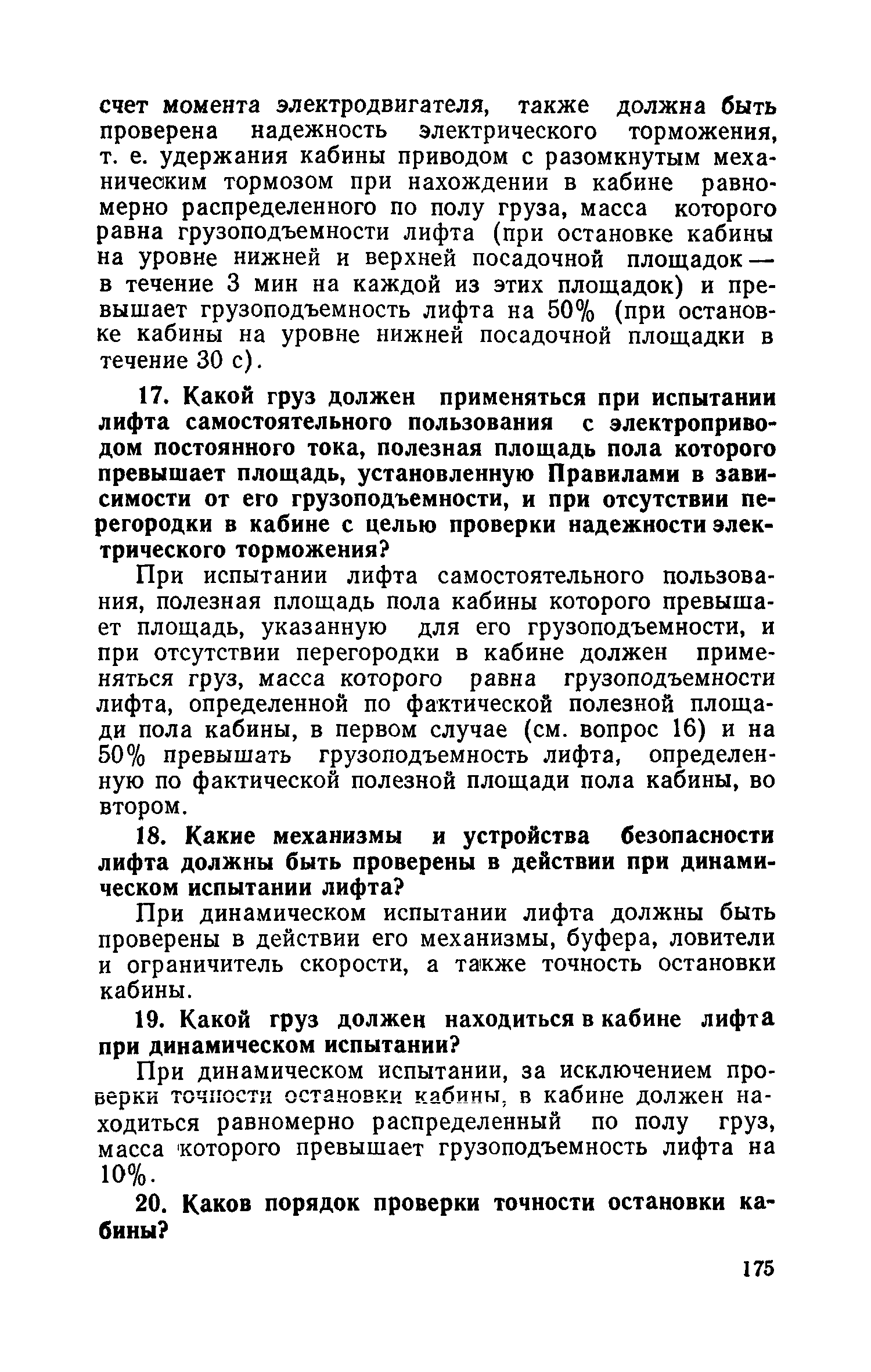 счет момента электродвигателя, также должна быть проверена надежность электрического торможения, т. е. удержания кабины приводом с разомкнутым механическим тормозом при нахождении в кабине равномерно распределенного по полу груза, масса которого равна грузоподъемности лифта (при остановке кабины на уровне нижней и верхней посадочной площадок — в течение 3 мин на каждой из этих площадок) и превышает грузоподъемность лифта на 50% (при остановке кабины на уровне нижней посадочной площадки в течение 30 с).

17. Какой груз должен применяться при испытании лифта самостоятельного пользования с электроприводом постоянного тока, полезная площадь пола которого превышает площадь, установленную Правилами в зависимости от его грузоподъемности, и при отсутствии перегородки в кабине с целью проверки надежности электрического торможения?

При испытании лифта самостоятельного пользования, полезная площадь пола кабины которого превышает площадь, указанную для его грузоподъемности, и при отсутствии перегородки в кабине должен применяться груз, масса которого равна грузоподъемности лифта, определенной по фактической полезной площади пола кабины, в первом случае (см. вопрос 16) и на 50% превышать грузоподъемность лифта, определенную по фактической полезной площади пола кабины, во втором.

18. Какие механизмы и устройства безопасности лифта должны быть проверены в действии при динамическом испытании лифта?

При динамическом испытании лифта должны быть проверены в действии его механизмы, буфера, ловители и ограничитель скорости, а также точность остановки кабины.

19. Какой груз должен находиться в кабине лифта при динамическом испытании?

При динамическом испытании, за исключением проверки точности остановки кабины, в кабине должен находиться равномерно распределенный по полу груз, масса которого превышает грузоподъемность лифта на 10%.

20. Каков порядок проверки точности остановки кабины?

175